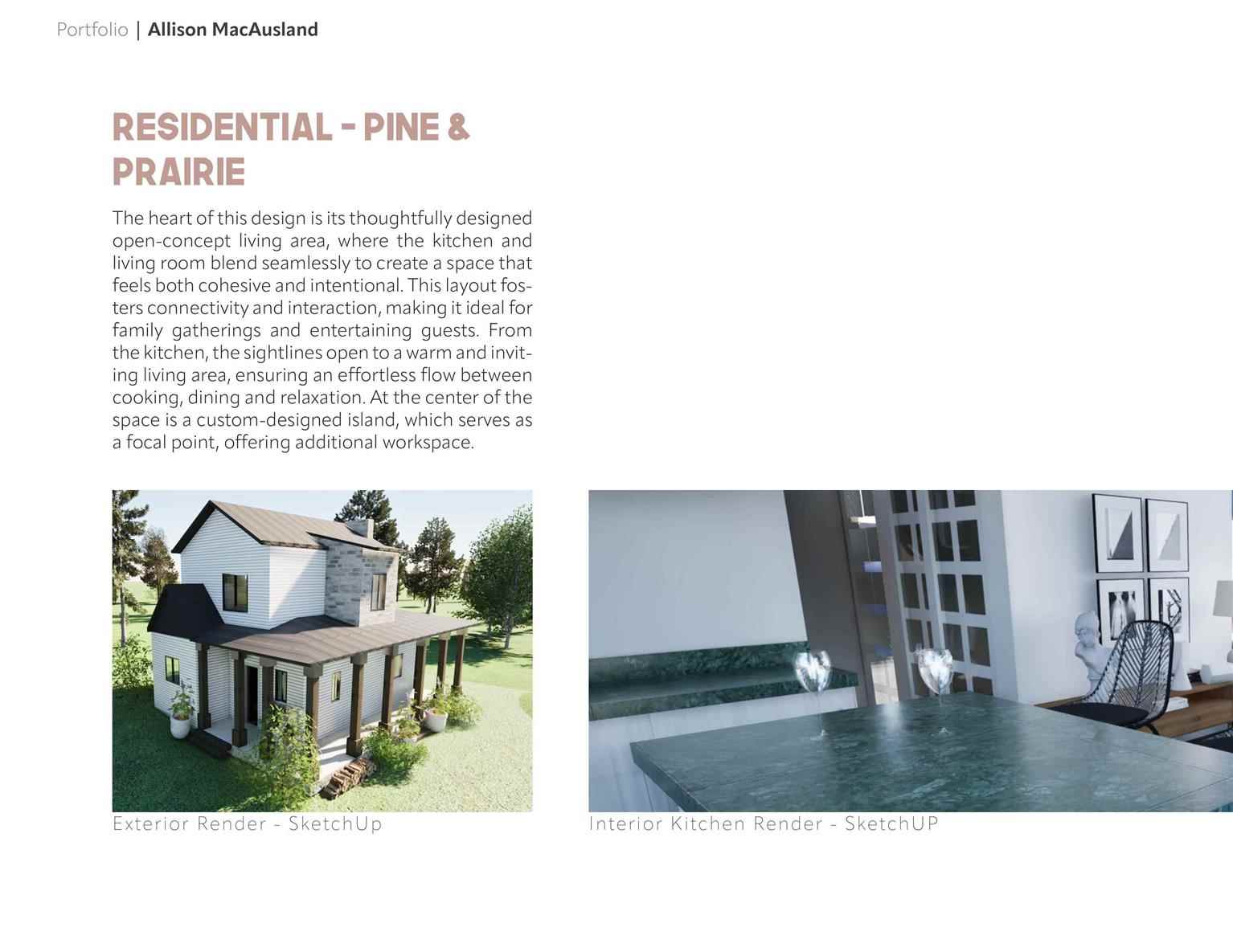 Portfolio | Allison MacAusland

RESIDENTIAL - PINE & PRAIRIE

The heart of this design is its thoughtfully designed open-concept living area, where the kitchen and living room blend seamlessly to create a space that feels both cohesive and intentional. This layout fosters connectivity and interaction, making it ideal for family gatherings and entertaining guests. From the kitchen, the sightlines open to a warm and inviting living area, ensuring an effortless flow between cooking, dining and relaxation. At the center of the space is a custom-designed island, which serves as a focal point, offering additional workspace.

Exterior Render - SketchUp

Interior Kitchen Render - SketchUP